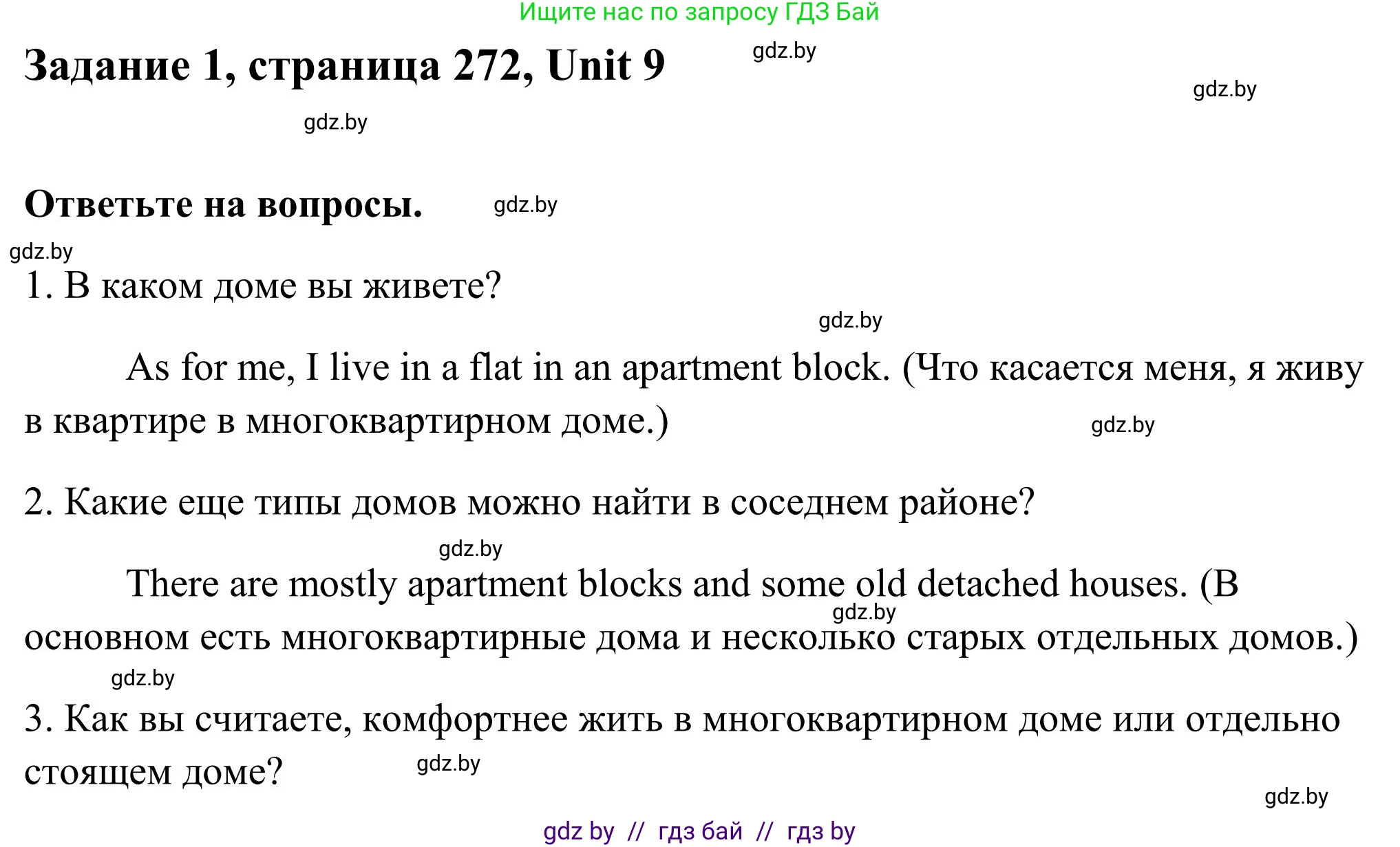 Ищите нас по запросу ГДЗ Бай

Задание 1, страница 272, Unit 9

gdz.by

gdz.by

gdz.by

Ответьте на вопросы.

gdz.by

gdz.by

1. В каком доме вы живете?

gdz.by

As for me, I live in a flat in an apartment block. (Что касается меня, я живу в квартире в многоквартирном доме.)

gdz.by

2. Какие еще типы домов можно найти в соседнем районе?

gdz.by

There are mostly apartment blocks and some old detached houses. (В основном есть многоквартирные дома и несколько старых отдельных домов.)

gdz.by

gdz.by

3. Как вы считаете, комфортнее жить в многоквартирном доме или отдельно стоящем доме?

gdz.by

gdz.by

gdz by // гдз бай // гдз by